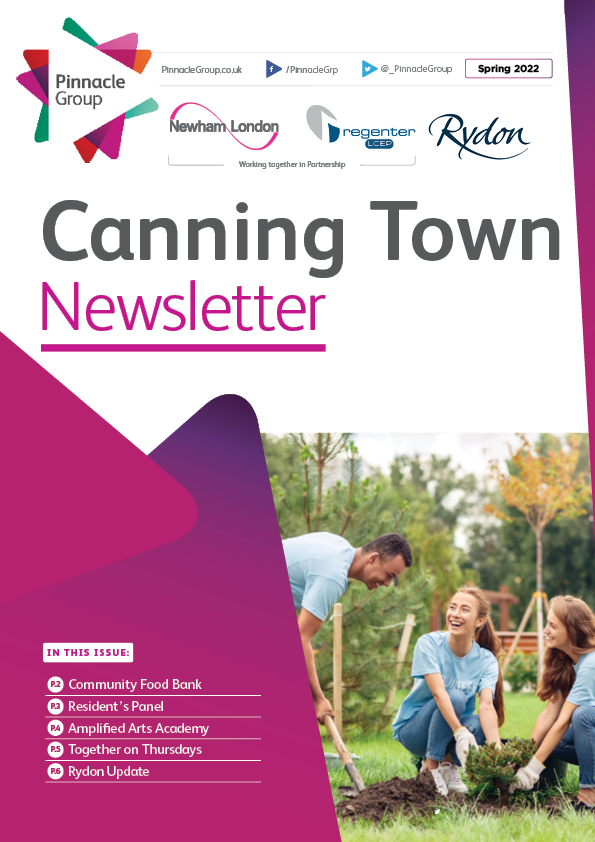 Pinnacle Group

PinnacleGroup.co.uk /PinnacleGrp @_PinnacleGroup Spring 2022

Newham London

regenter LCEP

Rydon

Working together in Partnership

Canning Town Newsletter

IN THIS ISSUE:

P.2 Community Food Bank
P.3 Resident's Panel
P.4 Amplified Arts Academy
P.5 Together on Thursdays
P.6 Rydon Update